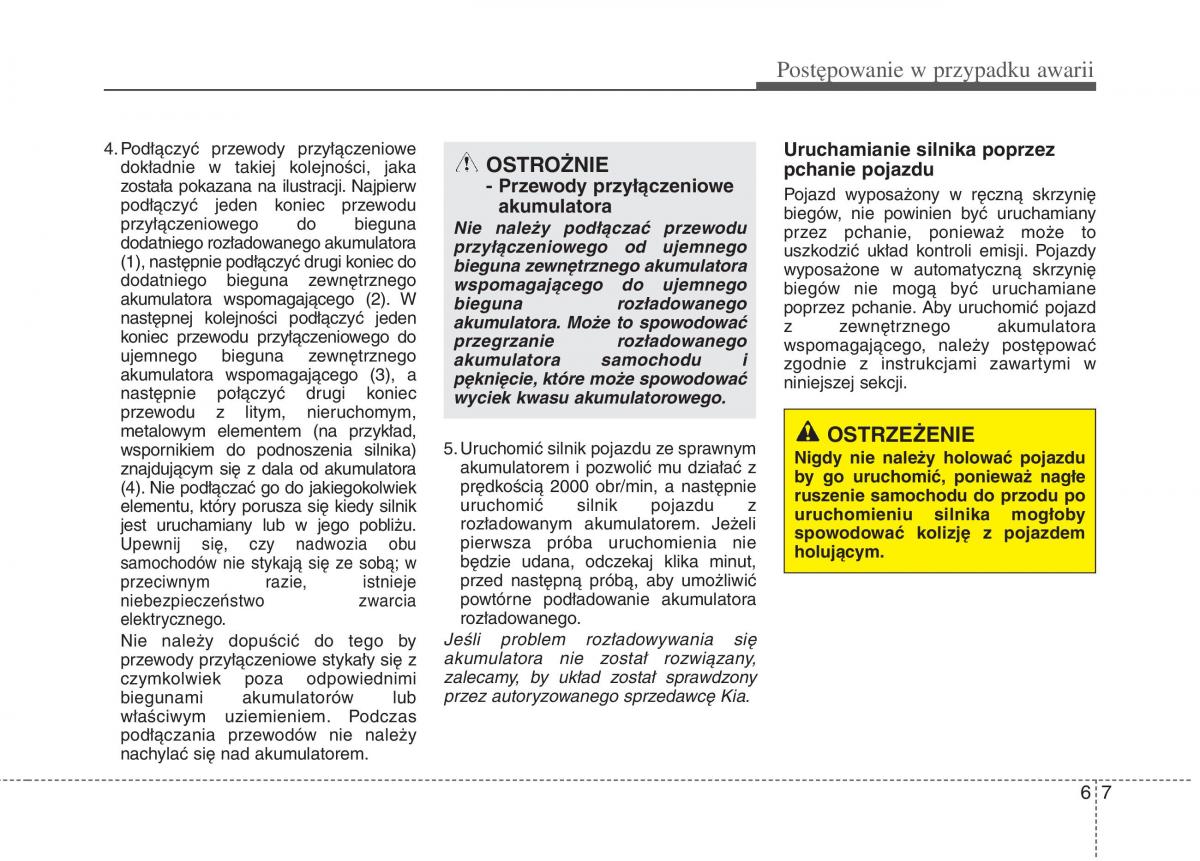 Postępowanie w przypadku awarii

4. Podłączyć przewody przyłączeniowe dokładnie w takiej kolejności, jaka została pokazana na ilustracji. Najpierw podłączyć jeden koniec przewodu przyłączeniowego do bieguna dodatniego rozładowanego akumulatora (1), następnie podłączyć drugi koniec do dodatniego bieguna zewnętrznego akumulatora wspomagającego (2). W następnej kolejności podłączyć jeden koniec przewodu przyłączeniowego do ujemnego bieguna zewnętrznego akumulatora wspomagającego (3), a następnie połączyć drugi koniec przewodu z litym, nieruchomym, metalowym elementem (na przykład, wspornikiem do podnoszenia silnika) znajdującym się z dala od akumulatora (4). Nie podłączać go do jakiegokolwiek elementu, który porusza się kiedy silnik jest uruchamiany lub w jego pobliżu. Upewnij się, czy nadwozia obu samochodów nie stykają się ze sobą; w przeciwnym razie, istnieje niebezpieczeństwo zwarcia elektrycznego.

Nie należy dopuścić do tego by przewody przyłączeniowe stykały się z czymkolwiek poza odpowiednimi biegunami akumulatorów lub właściwym uziemieniem. Podczas podłączania przewodów nie należy nachylać się nad akumulatorem.

OSTROŻNIE
- Przewody przyłączeniowe akumulatora
Nie należy podłączać przewodu przyłączeniowego od ujemnego bieguna zewnętrznego akumulatora wspomagającego do ujemnego bieguna rozładowanego akumulatora. Może to spowodować przegrzanie rozładowanego akumulatora samochodu i pęknięcie, które może spowodować wyciek kwasu akumulatorowego.

5. Uruchomić silnik pojazdu ze sprawnym akumulatorem i pozwolić mu działać z prędkością 2000 obr/min, a następnie uruchomić silnik pojazdu z rozładowanym akumulatorem. Jeżeli pierwsza próba uruchomienia nie będzie udana, odczekaj klika minut, przed następną próbą, aby umożliwić powtórne podładowanie akumulatora rozładowanego.

Jeśli problem rozładowywania się akumulatora nie został rozwiązany, zalecamy, by układ został sprawdzony przez autoryzowanego sprzedawcę Kia.

Uruchamianie silnika poprzez pchanie pojazdu

Pojazd wyposażony w ręczną skrzynię biegów, nie powinien być uruchamiany przez pchanie, ponieważ może to uszkodzić układ kontroli emisji. Pojazdy wyposażone w automatyczną skrzynię biegów nie mogą być uruchamiane poprzez pchanie. Aby uruchomić pojazd z zewnętrznego akumulatora wspomagającego, należy postępować zgodnie z instrukcjami zawartymi w niniejszej sekcji.

OSTRZEŻENIE
Nigdy nie należy holować pojazdu by go uruchomić, ponieważ nagłe ruszenie samochodu do przodu po uruchomieniu silnika mogłoby spowodować kolizję z pojazdem holującym.

6 7